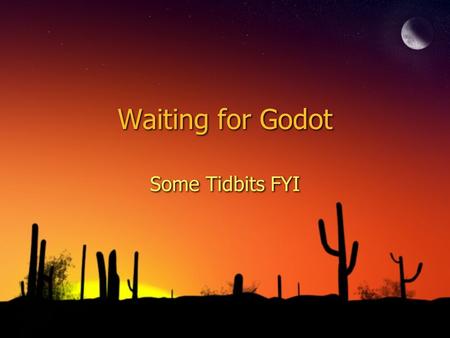 Waiting for Godot

Some Tidbits FYI